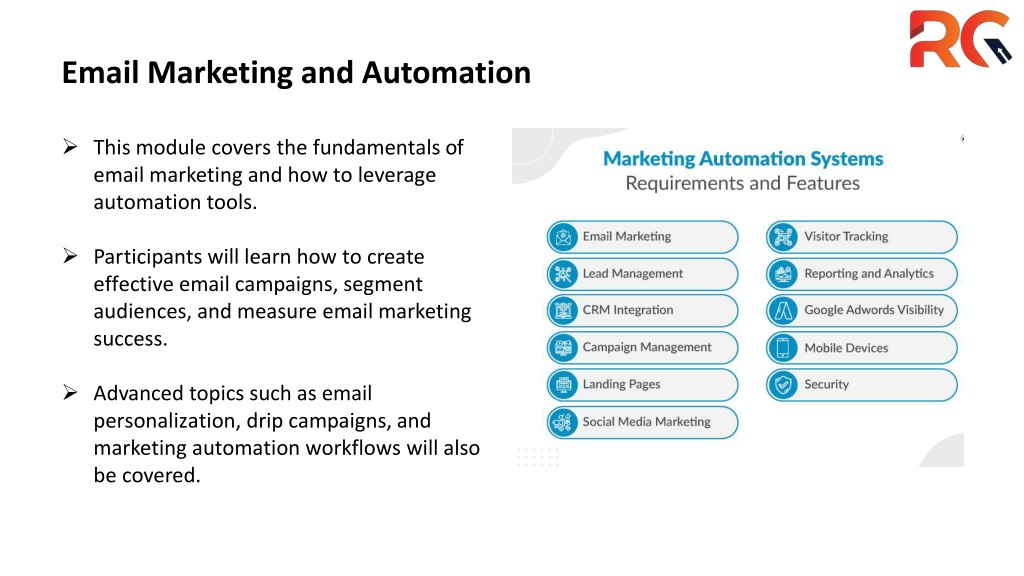 RG

Email Marketing and Automation

➢ This module covers the fundamentals of email marketing and how to leverage automation tools.

➢ Participants will learn how to create effective email campaigns, segment audiences, and measure email marketing success.

➢ Advanced topics such as email personalization, drip campaigns, and marketing automation workflows will also be covered.

Marketing Automation Systems
Requirements and Features

Email Marketing
Lead Management
CRM Integration
Campaign Management
Landing Pages
Social Media Marketing

Visitor Tracking
Reporting and Analytics
Google Adwords Visibility
Mobile Devices
Security